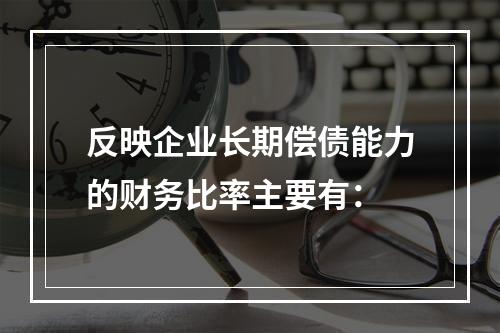 反映企业长期偿债能力的财务比率主要有：